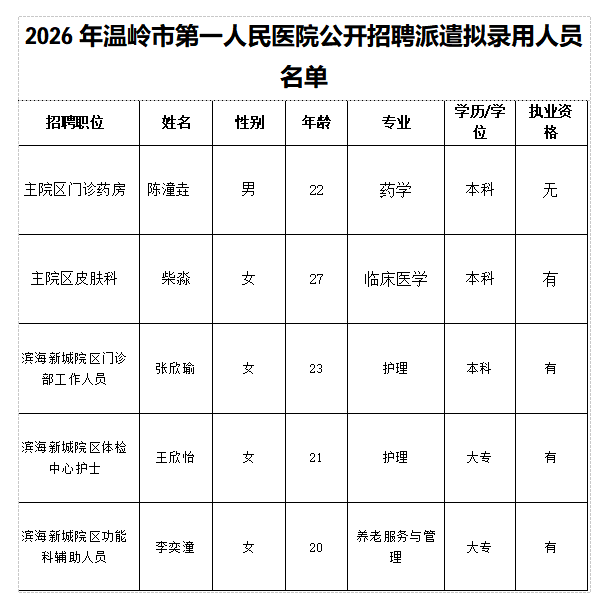 2026年温岭市第一人民医院公开招聘派遣拟录用人员名单

| 招聘职位 | 姓名 | 性别 | 年龄 | 专业 | 学历/学位 | 执业资格 |
|---|---|---|---|---|---|---|
| 主院区门诊药房 | 陈潼垚 | 男 | 22 | 药学 | 本科 | 无 |
| 主院区皮肤科 | 柴淼 | 女 | 27 | 临床医学 | 本科 | 有 |
| 滨海新城院区门诊部工作人员 | 张欣瑜 | 女 | 23 | 护理 | 本科 | 有 |
| 滨海新城院区体检中心护士 | 王欣怡 | 女 | 21 | 护理 | 大专 | 有 |
| 滨海新城院区功能科辅助人员 | 李奕潼 | 女 | 20 | 养老服务与管理 | 大专 | 有 |